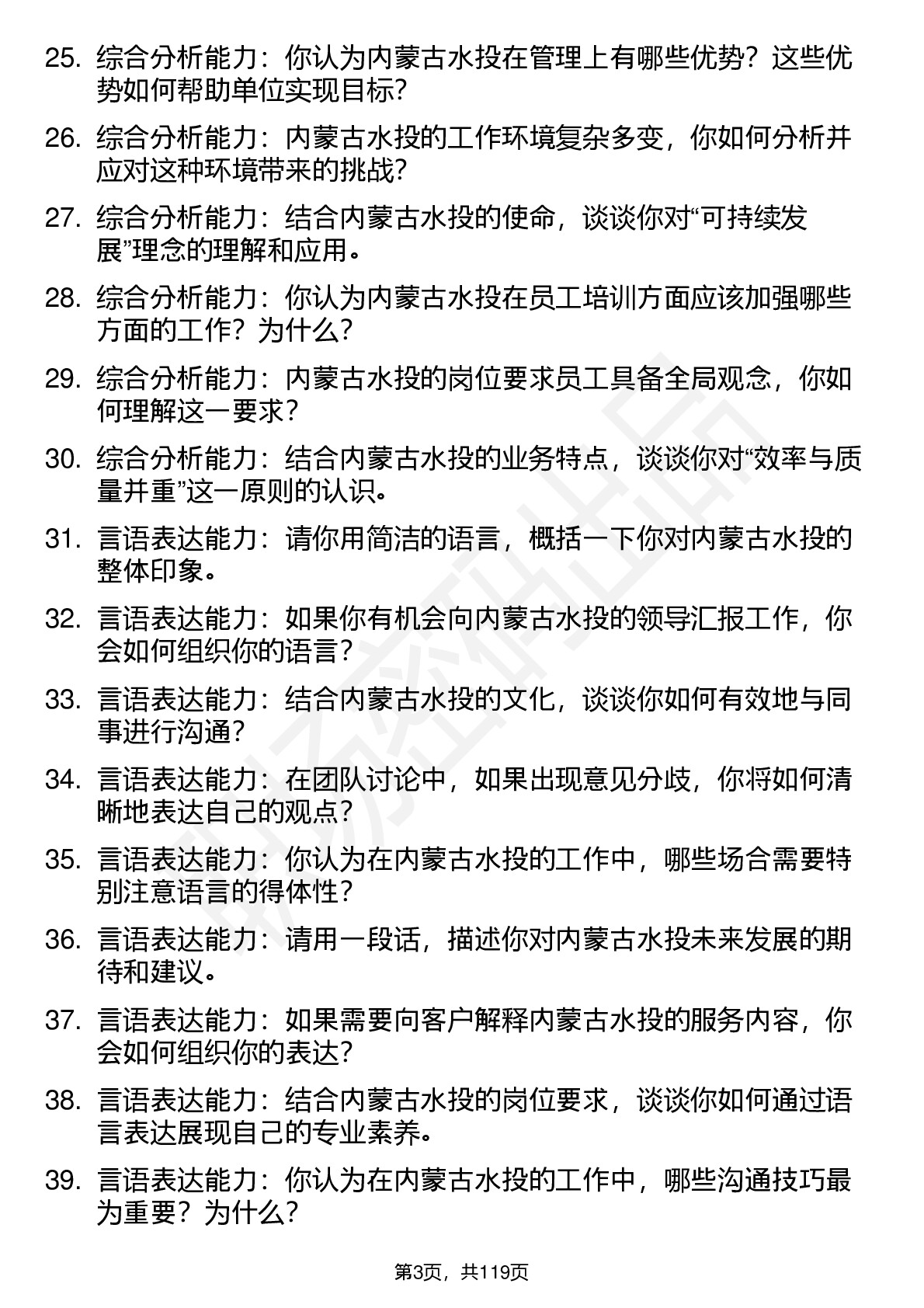 25. 综合分析能力：你认为内蒙古水投在管理上有哪些优势？这些优势如何帮助单位实现目标？

26. 综合分析能力：内蒙古水投的工作环境复杂多变，你如何分析并应对这种环境带来的挑战？

27. 综合分析能力：结合内蒙古水投的使命，谈谈你对“可持续发展”理念的理解和应用。

28. 综合分析能力：你认为内蒙古水投在员工培训方面应该加强哪些方面的工作？为什么？

29. 综合分析能力：内蒙古水投的岗位要求员工具备全局观念，你如何理解这一要求？

30. 综合分析能力：结合内蒙古水投的业务特点，谈谈你对“效率与质量并重”这一原则的认识。

31. 言语表达能力：请你用简洁的语言，概括一下你对内蒙古水投的整体印象。

32. 言语表达能力：如果你有机会向内蒙古水投的领导汇报工作，你会如何组织你的语言？

33. 言语表达能力：结合内蒙古水投的文化，谈谈你如何有效地与同事进行沟通？

34. 言语表达能力：在团队讨论中，如果出现意见分歧，你将如何清晰地表达自己的观点？

35. 言语表达能力：你认为在内蒙古水投的工作中，哪些场合需要特别注意语言的得体性？

36. 言语表达能力：请用一段话，描述你对内蒙古水投未来发展的期待和建议。

37. 言语表达能力：如果需要向客户解释内蒙古水投的服务内容，你会如何组织你的表达？

38. 言语表达能力：结合内蒙古水投的岗位要求，谈谈你如何通过语言表达展现自己的专业素养。

39. 言语表达能力：你认为在内蒙古水投的工作中，哪些沟通技巧最为重要？为什么？

第3页，共119页